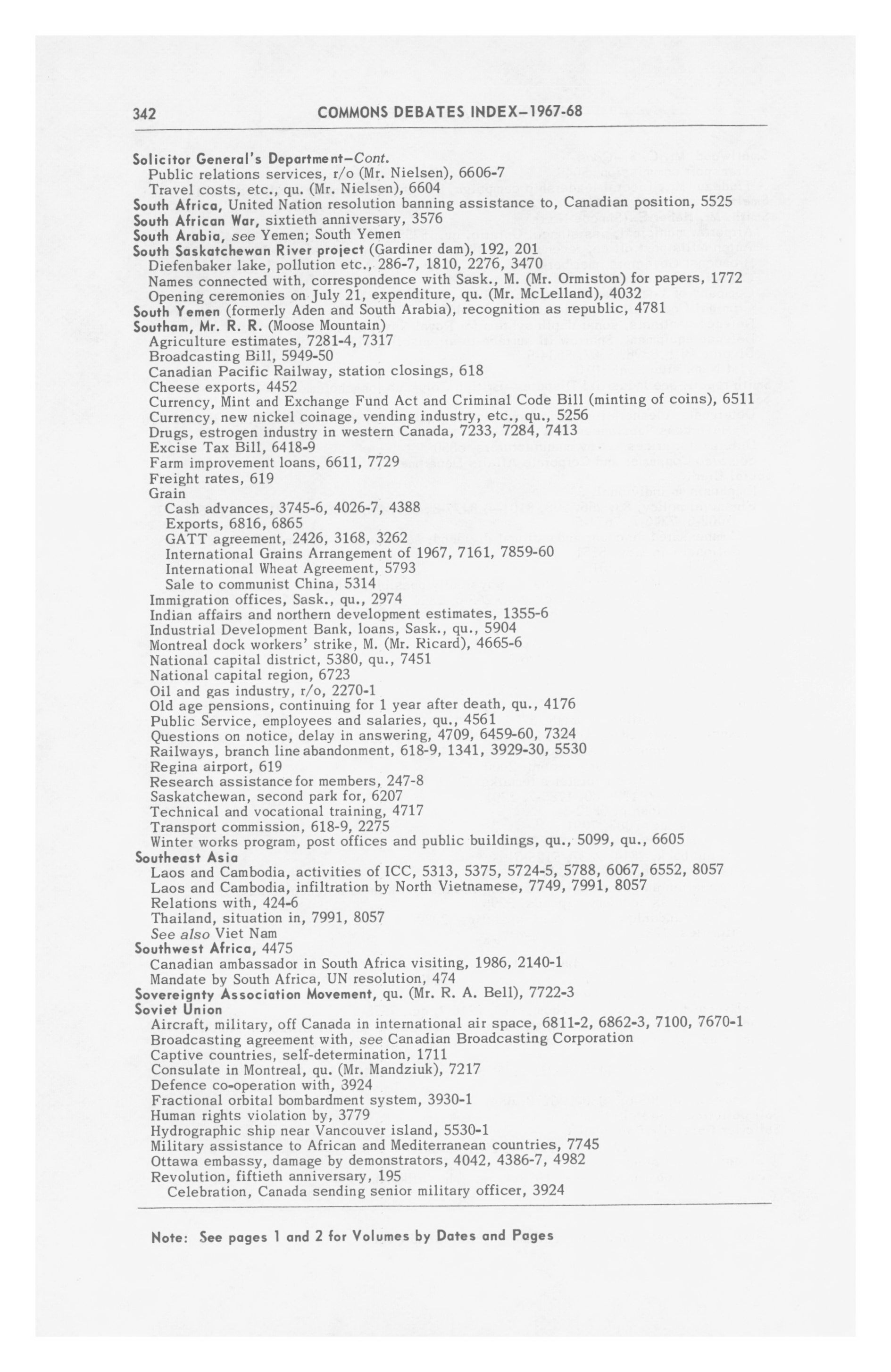 342 COMMONS DEBATES INDEX–1967-68

Solicitor General's Department–Cont.
Public relations services, r/o (Mr. Nielsen), 6606-7
Travel costs, etc., qu. (Mr. Nielsen), 6604
South Africa, United Nation resolution banning assistance to, Canadian position, 5525
South African War, sixtieth anniversary, 3576
South Arabia, see Yemen; South Yemen
South Saskatchewan River project (Gardiner dam), 192, 201
Diefenbaker lake, pollution etc., 286-7, 1810, 2276, 3470
Names connected with, correspondence with Sask., M. (Mr. Ormiston) for papers, 1772
Opening ceremonies on July 21, expenditure, qu. (Mr. McLelland), 4032
South Yemen (formerly Aden and South Arabia), recognition as republic, 4781
Southam, Mr. R. R. (Moose Mountain)
Agriculture estimates, 7281-4, 7317
Broadcasting Bill, 5949-50
Canadian Pacific Railway, station closings, 618
Cheese exports, 4452
Currency, Mint and Exchange Fund Act and Criminal Code Bill (minting of coins), 6511
Currency, new nickel coinage, vending industry, etc., qu., 5256
Drugs, estrogen industry in western Canada, 7233, 7284, 7413
Excise Tax Bill, 6418-9
Farm improvement loans, 6611, 7729
Freight rates, 619
Grain
Cash advances, 3745-6, 4026-7, 4388
Exports, 6816, 6865
GATT agreement, 2426, 3168, 3262
International Grains Arrangement of 1967, 7161, 7859-60
International Wheat Agreement, 5793
Sale to communist China, 5314
Immigration offices, Sask., qu., 2974
Indian affairs and northern development estimates, 1355-6
Industrial Development Bank, loans, Sask., qu., 5904
Montreal dock workers' strike, M. (Mr. Ricard), 4665-6
National capital district, 5380, qu., 7451
National capital region, 6723
Oil and gas industry, r/o, 2270-1
Old age pensions, continuing for 1 year after death, qu., 4176
Public Service, employees and salaries, qu., 4561
Questions on notice, delay in answering, 4709, 6459-60, 7324
Railways, branch line abandonment, 618-9, 1341, 3929-30, 5530
Regina airport, 619
Research assistance for members, 247-8
Saskatchewan, second park for, 6207
Technical and vocational training, 4717
Transport commission, 618-9, 2275
Winter works program, post offices and public buildings, qu., 5099, qu., 6605
Southeast Asia
Laos and Cambodia, activities of ICC, 5313, 5375, 5724-5, 5788, 6067, 6552, 8057
Laos and Cambodia, infiltration by North Vietnamese, 7749, 7991, 8057
Relations with, 424-6
Thailand, situation in, 7991, 8057
See also Viet Nam
Southwest Africa, 4475
Canadian ambassador in South Africa visiting, 1986, 2140-1
Mandate by South Africa, UN resolution, 474
Sovereignty Association Movement, qu. (Mr. R. A. Bell), 7722-3
Soviet Union
Aircraft, military, off Canada in international air space, 6811-2, 6862-3, 7100, 7670-1
Broadcasting agreement with, see Canadian Broadcasting Corporation
Captive countries, self-determination, 1711
Consulate in Montreal, qu. (Mr. Mandziuk), 7217
Defence co-operation with, 3924
Fractional orbital bombardment system, 3930-1
Human rights violation by, 3779
Hydrographic ship near Vancouver island, 5530-1
Military assistance to African and Mediterranean countries, 7745
Ottawa embassy, damage by demonstrators, 4042, 4386-7, 4982
Revolution, fiftieth anniversary, 195
Celebration, Canada sending senior military officer, 3924

Note: See pages 1 and 2 for Volumes by Dates and Pages